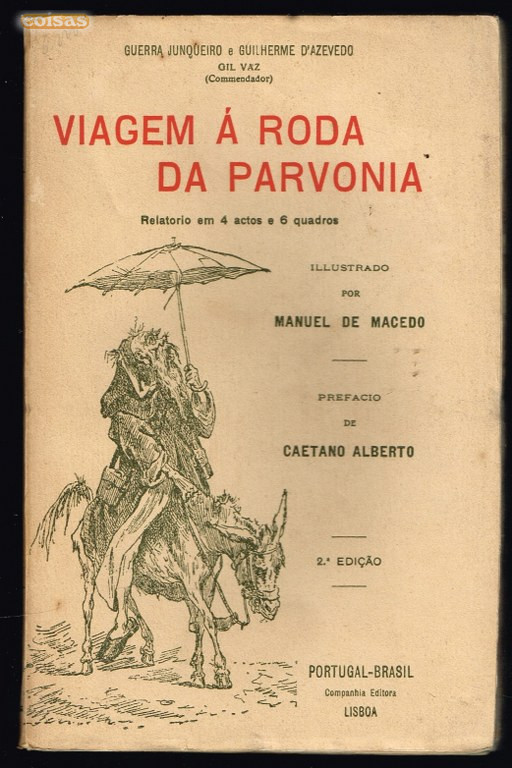 coisas

GUERRA JUNQUEIRO e GUILHERME D'AZEVEDO
GIL VAZ
(Commendador)

VIAGEM Á RODA DA PARVONIA

Relatorio em 4 actos e 6 quadros

ILLUSTRADO
POR
MANUEL DE MACEDO

PREFACIO
DE
CAETANO ALBERTO

2.ª EDIÇÃO

PORTUGAL-BRASIL
Companhia Editora
LISBOA